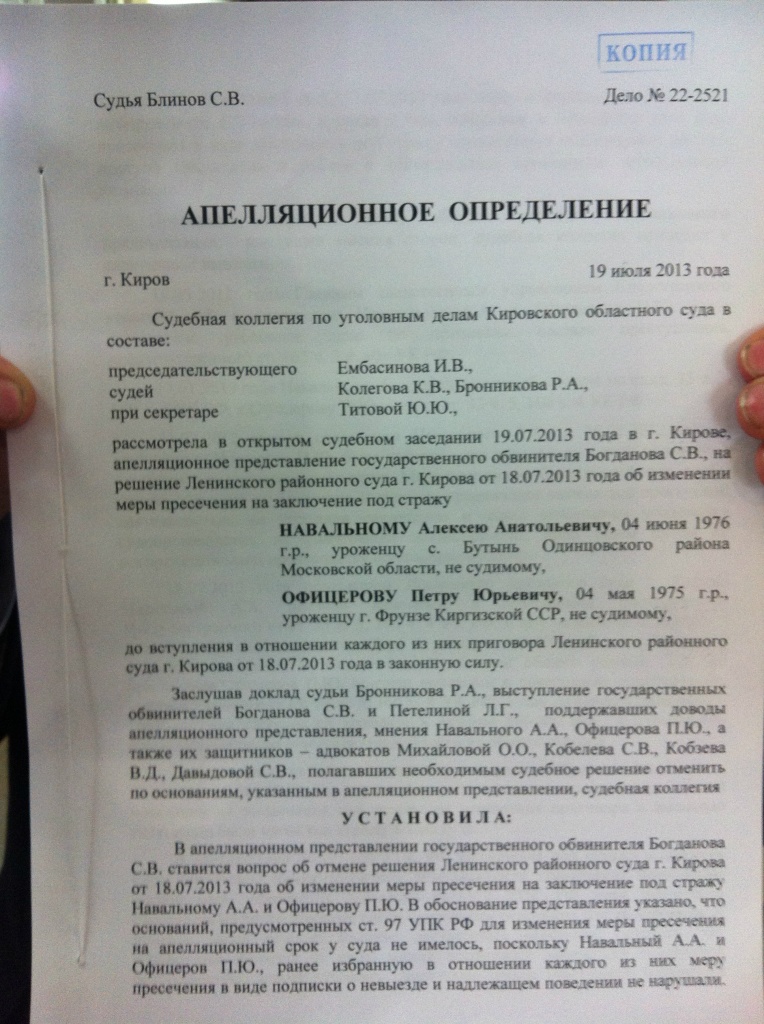 КОПИЯ

Судья Блинов С.В. Дело № 22-2521

АПЕЛЛЯЦИОННОЕ ОПРЕДЕЛЕНИЕ

г. Киров 19 июля 2013 года

Судебная коллегия по уголовным делам Кировского областного суда в составе:

председательствующего Ембасинова И.В.,
судей Колегова К.В., Бронникова Р.А.,
при секретаре Титовой Ю.Ю.,

рассмотрела в открытом судебном заседании 19.07.2013 года в г. Кирове, апелляционное представление государственного обвинителя Богданова С.В., на решение Ленинского районного суда г. Кирова от 18.07.2013 года об изменении меры пресечения на заключение под стражу

НАВАЛЬНОМУ Алексею Анатольевичу, 04 июня 1976 г.р., уроженцу с. Бутынь Одинцовского района Московской области, не судимому,

ОФИЦЕРОВУ Петру Юрьевичу, 04 мая 1975 г.р., уроженцу г. Фрунзе Киргизской ССР, не судимому,

до вступления в отношении каждого из них приговора Ленинского районного суда г. Кирова от 18.07.2013 года в законную силу.

Заслушав доклад судьи Бронникова Р.А., выступление государственных обвинителей Богданова С.В. и Петелиной Л.Г., поддержавших доводы апелляционного представления, мнения Навального А.А., Офицерова П.Ю., а также их защитников – адвокатов Михайловой О.О., Кобелева С.В., Кобзева В.Д., Давыдовой С.В., полагавших необходимым судебное решение отменить по основаниям, указанным в апелляционном представлении, судебная коллегия

УСТАНОВИЛА:

В апелляционном представлении государственного обвинителя Богданова С.В. ставится вопрос об отмене решения Ленинского районного суда г. Кирова от 18.07.2013 года об изменении меры пресечения на заключение под стражу Навальному А.А. и Офицерову П.Ю. В обоснование представления указано, что оснований, предусмотренных ст. 97 УПК РФ для изменения меры пресечения на апелляционный срок у суда не имелось, поскольку Навальный А.А. и Офицеров П.Ю., ранее избранную в отношении каждого из них меру пресечения в виде подписки о невыезде и надлежащем поведении не нарушали.